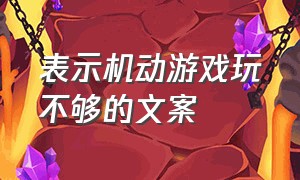 表示机动游戏玩不够的文案